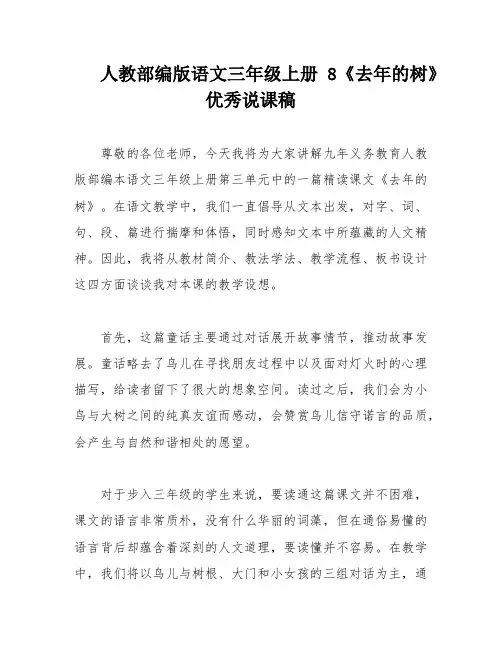 人教部编版语文三年级上册 8《去年的树》优秀说课稿

尊敬的各位老师，今天我将为大家讲解九年义务教育人教版部编本语文三年级上册第三单元中的一篇精读课文《去年的树》。在语文教学中，我们一直倡导从文本出发，对字、词、句、段、篇进行揣摩和体悟，同时感知文本中所蕴藏的人文精神。因此，我将从教材简介、教法学法、教学流程、板书设计这四方面谈谈我对本课的教学设想。

首先，这篇童话主要通过对话展开故事情节，推动故事发展。童话略去了鸟儿在寻找朋友过程中以及面对灯火时的心理描写，给读者留下了很大的想象空间。读过之后，我们会为小鸟与大树之间的纯真友谊而感动，会赞赏鸟儿信守诺言的品质，会产生与自然和谐相处的愿望。

对于步入三年级的学生来说，要读通这篇课文并不困难，课文的语言非常质朴，没有什么华丽的词藻，但在通俗易懂的语言背后却蕴含着深刻的人文道理，要读懂并不容易。在教学中，我们将以鸟儿与树根、大门和小女孩的三组对话为主，通